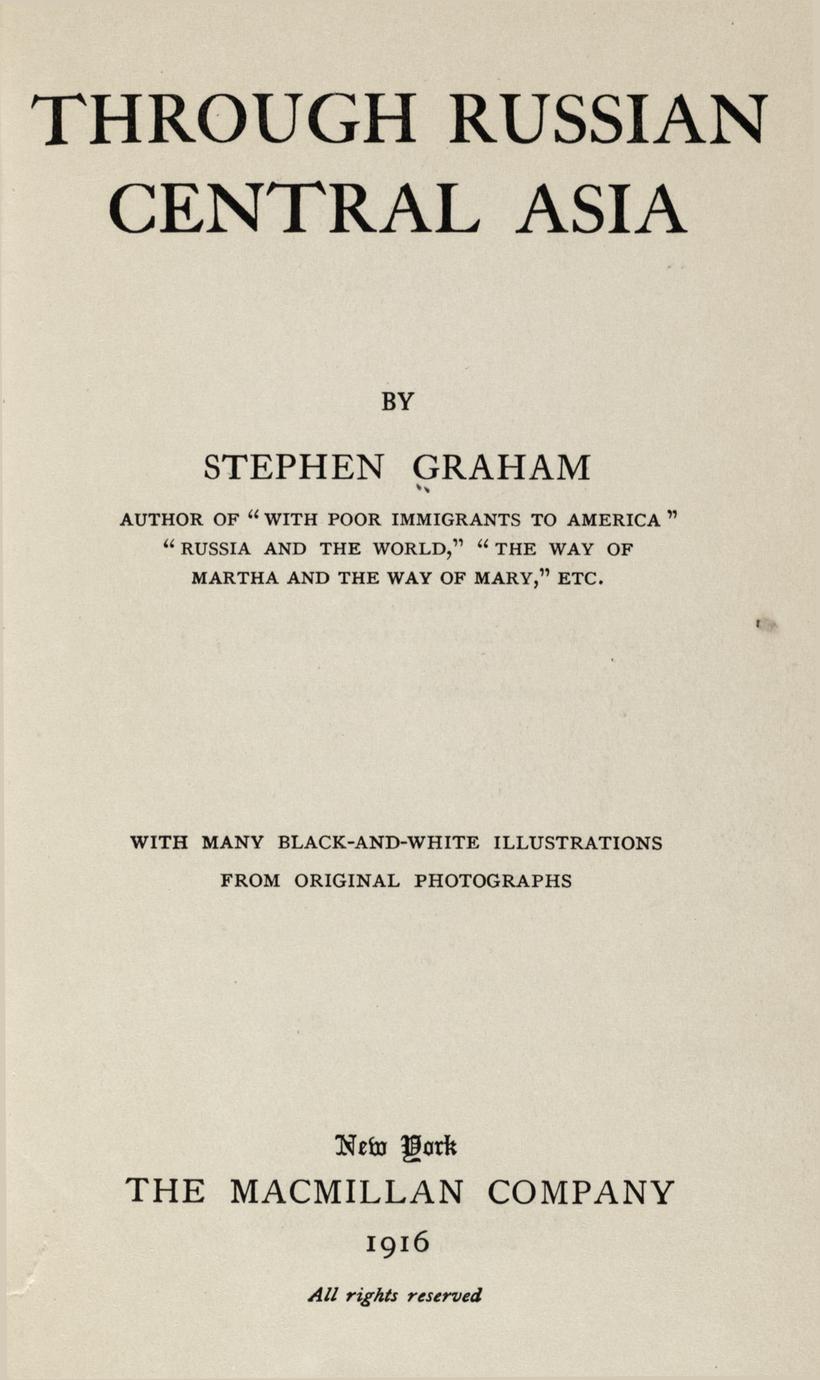 THROUGH RUSSIAN CENTRAL ASIA

BY

STEPHEN GRAHAM

AUTHOR OF "WITH POOR IMMIGRANTS TO AMERICA" "RUSSIA AND THE WORLD," "THE WAY OF MARTHA AND THE WAY OF MARY," ETC.

WITH MANY BLACK-AND-WHITE ILLUSTRATIONS FROM ORIGINAL PHOTOGRAPHS

New York
THE MACMILLAN COMPANY
1916

All rights reserved